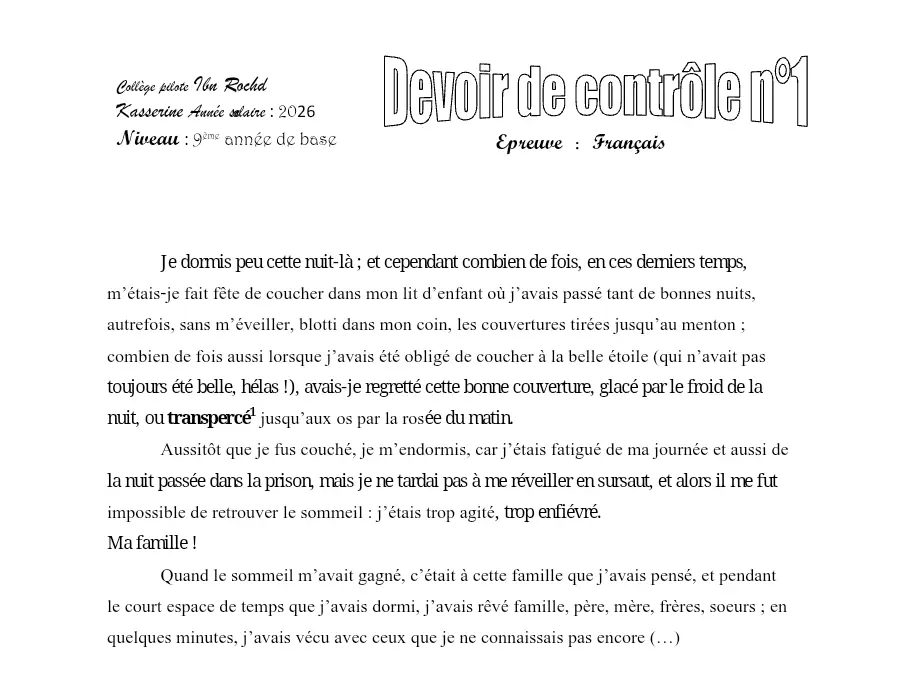 Collège pilote Ibn Rochd
Kasserine Année scolaire : 2026
Niveau : 9ème année de base

Devoir de contrôle n°1

Epreuve : Français

Je dormis peu cette nuit-là ; et cependant combien de fois, en ces derniers temps, m'étais-je fait fête de coucher dans mon lit d'enfant où j'avais passé tant de bonnes nuits, autrefois, sans m'éveiller, blotti dans mon coin, les couvertures tirées jusqu'au menton ; combien de fois aussi lorsque j'avais été obligé de coucher à la belle étoile (qui n'avait pas toujours été belle, hélas !), avais-je regretté cette bonne couverture, glacé par le froid de la nuit, ou transpercé$^{1}$ jusqu'aux os par la rosée du matin.

Aussitôt que je fus couché, je m'endormis, car j'étais fatigué de ma journée et aussi de la nuit passée dans la prison, mais je ne tardai pas à me réveiller en sursaut, et alors il me fut impossible de retrouver le sommeil : j'étais trop agité, trop enfiévré.

Ma famille !

Quand le sommeil m'avait gagné, c'était à cette famille que j'avais pensé, et pendant le court espace de temps que j'avais dormi, j'avais rêvé famille, père, mère, frères, soeurs ; en quelques minutes, j'avais vécu avec ceux que je ne connaissais pas encore (…)